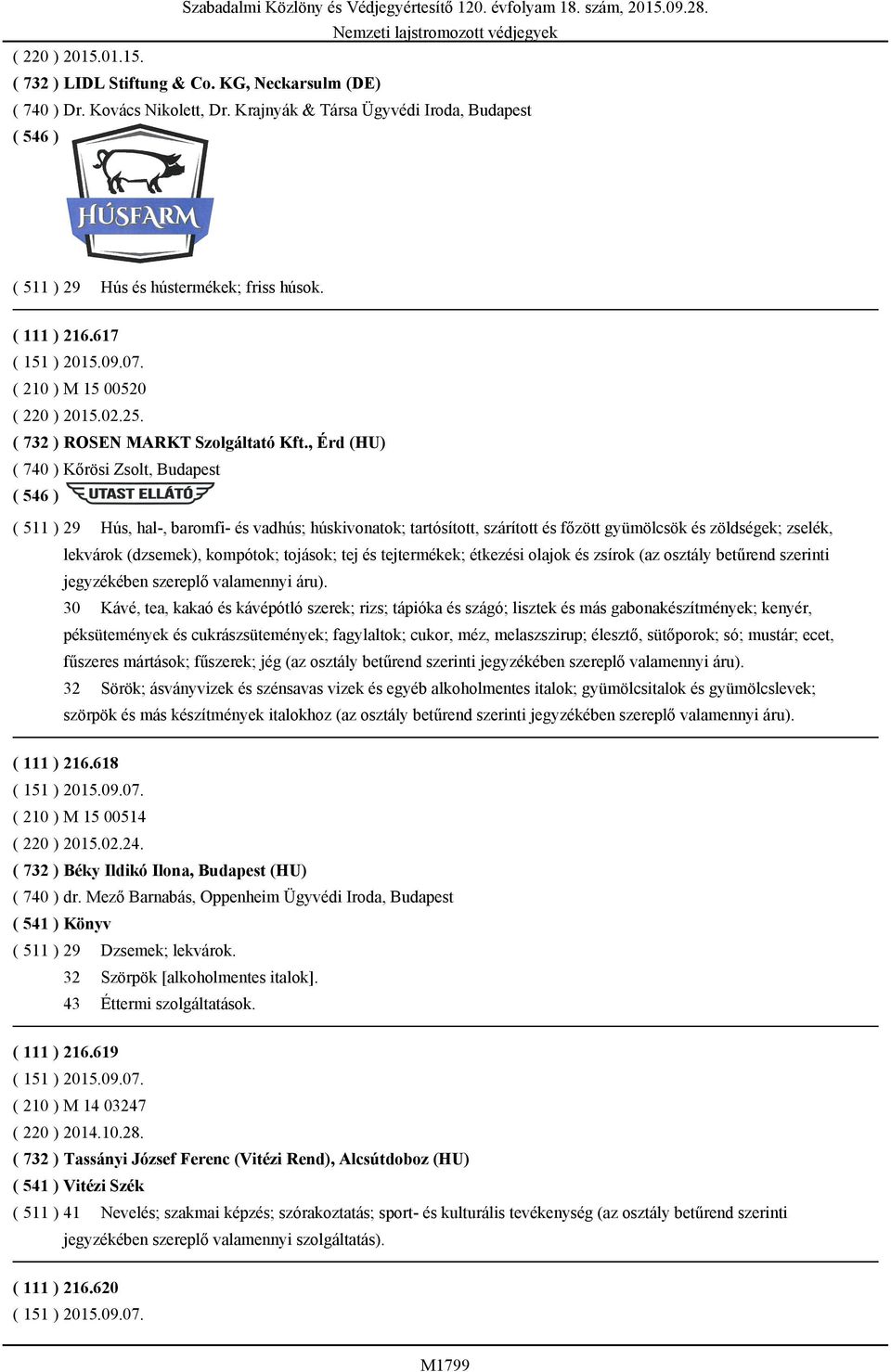 Szabadalmi Közlöny és Védjegyértesítő 120. évfolyam 18. szám, 2015.09.28.
Nemzeti lajstromozott védjegyek

( 220 ) 2015.01.15.
( 732 ) LIDL Stiftung & Co. KG, Neckarsulm (DE)
( 740 ) Dr. Kovács Nikolett, Dr. Krajnyák & Társa Ügyvédi Iroda, Budapest
( 546 )

HÚSFARM

( 511 ) 29 Hús és hústermékek; friss húsok.

( 111 ) 216.617
( 151 ) 2015.09.07.
( 210 ) M 15 00520
( 220 ) 2015.02.25.
( 732 ) ROSEN MARKT Szolgáltató Kft., Érd (HU)
( 740 ) Kőrösi Zsolt, Budapest
( 546 ) UTAST ELLÁTÓ

( 511 ) 29 Hús, hal-, baromfi- és vadhús; húskivonatok; tartósított, szárított és főzött gyümölcsök és zöldségek; zselék, lekvárok (dzsemek), kompótok; tojások; tej és tejtermékek; étkezési olajok és zsírok (az osztály betűrend szerinti jegyzékében szereplő valamennyi áru).

30 Kávé, tea, kakaó és kávépótló szerek; rizs; tápióka és szágó; lisztek és más gabonakészítmények; kenyér, péksütemények és cukrászsütemények; fagylaltok; cukor, méz, melaszszirup; élesztő, sütőporok; só; mustár; ecet, fűszeres mártások; fűszerek; jég (az osztály betűrend szerinti jegyzékében szereplő valamennyi áru).

32 Sörök; ásványvizek és szénsavas vizek és egyéb alkoholmentes italok; gyümölcsitalok és gyümölcslevek; szörpök és más készítmények italokhoz (az osztály betűrend szerinti jegyzékében szereplő valamennyi áru).

( 111 ) 216.618
( 151 ) 2015.09.07.
( 210 ) M 15 00514
( 220 ) 2015.02.24.
( 732 ) Béky Ildikó Ilona, Budapest (HU)
( 740 ) dr. Mező Barnabás, Oppenheim Ügyvédi Iroda, Budapest
( 541 ) Könyv
( 511 ) 29 Dzsemek; lekvárok.
32 Szörpök [alkoholmentes italok].
43 Éttermi szolgáltatások.

( 111 ) 216.619
( 151 ) 2015.09.07.
( 210 ) M 14 03247
( 220 ) 2014.10.28.
( 732 ) Tassányi József Ferenc (Vitézi Rend), Alcsútdoboz (HU)
( 541 ) Vitézi Szék
( 511 ) 41 Nevelés; szakmai képzés; szórakoztatás; sport- és kulturális tevékenység (az osztály betűrend szerinti jegyzékében szereplő valamennyi szolgáltatás).

( 111 ) 216.620
( 151 ) 2015.09.07.

M1799